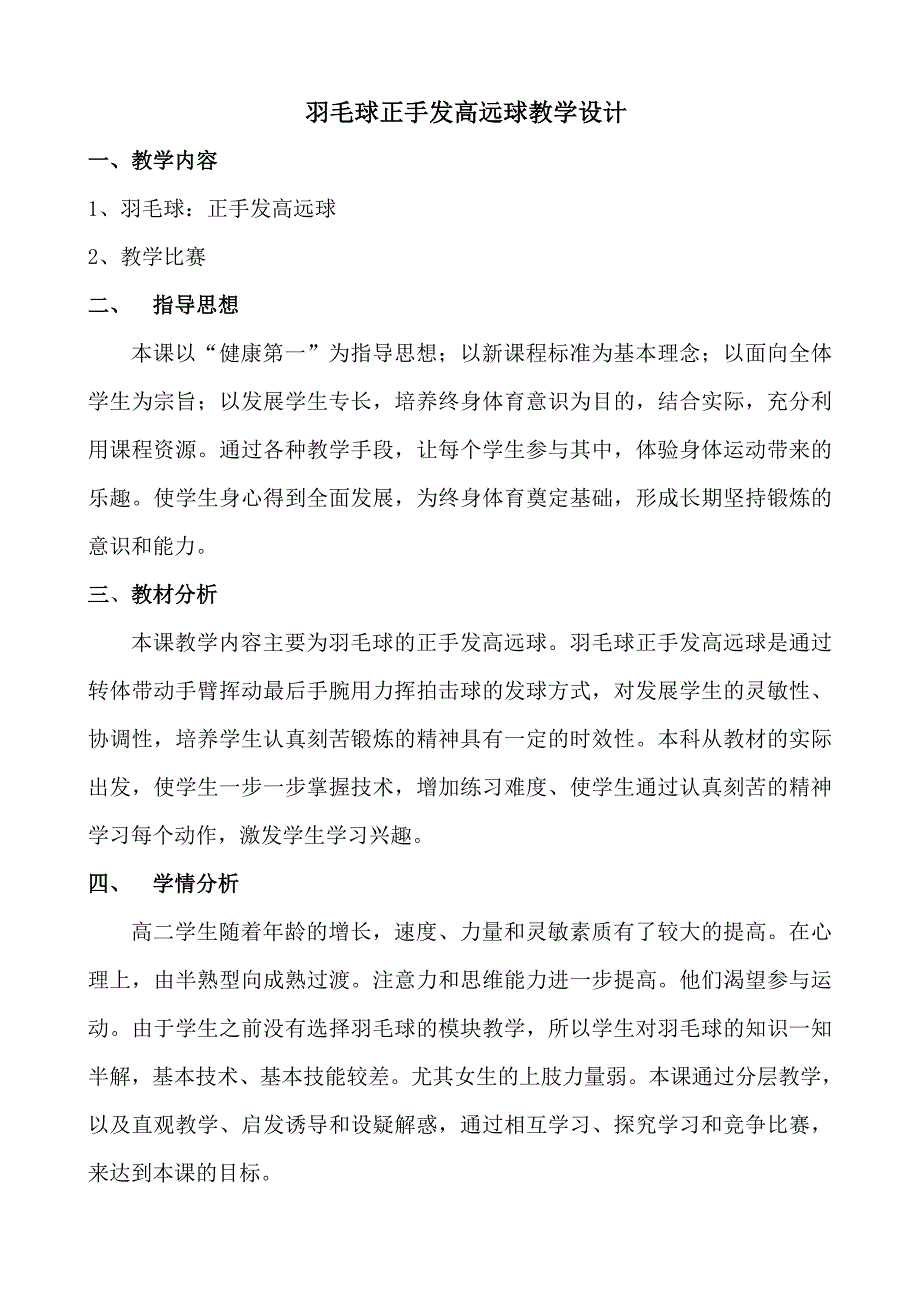 羽毛球正手发高远球教学设计

一、教学内容

1、羽毛球：正手发高远球

2、教学比赛

二、 指导思想

本课以“健康第一”为指导思想；以新课程标准为基本理念；以面向全体学生为宗旨；以发展学生专长，培养终身体育意识为目的，结合实际，充分利用课程资源。通过各种教学手段，让每个学生参与其中，体验身体运动带来的乐趣。使学生身心得到全面发展，为终身体育奠定基础，形成长期坚持锻炼的意识和能力。

三、教材分析

本课教学内容主要为羽毛球的正手发高远球。羽毛球正手发高远球是通过转体带动手臂挥动最后手腕用力挥拍击球的发球方式，对发展学生的灵敏性、协调性，培养学生认真刻苦锻炼的精神具有一定的时效性。本科从教材的实际出发，使学生一步一步掌握技术，增加练习难度、使学生通过认真刻苦的精神学习每个动作，激发学生学习兴趣。

四、 学情分析

高二学生随着年龄的增长，速度、力量和灵敏素质有了较大的提高。在心理上，由半熟型向成熟过渡。注意力和思维能力进一步提高。他们渴望参与运动。由于学生之前没有选择羽毛球的模块教学，所以学生对羽毛球的知识一知半解，基本技术、基本技能较差。尤其女生的上肢力量弱。本课通过分层教学，以及直观教学、启发诱导和设疑解惑，通过相互学习、探究学习和竞争比赛，来达到本课的目标。